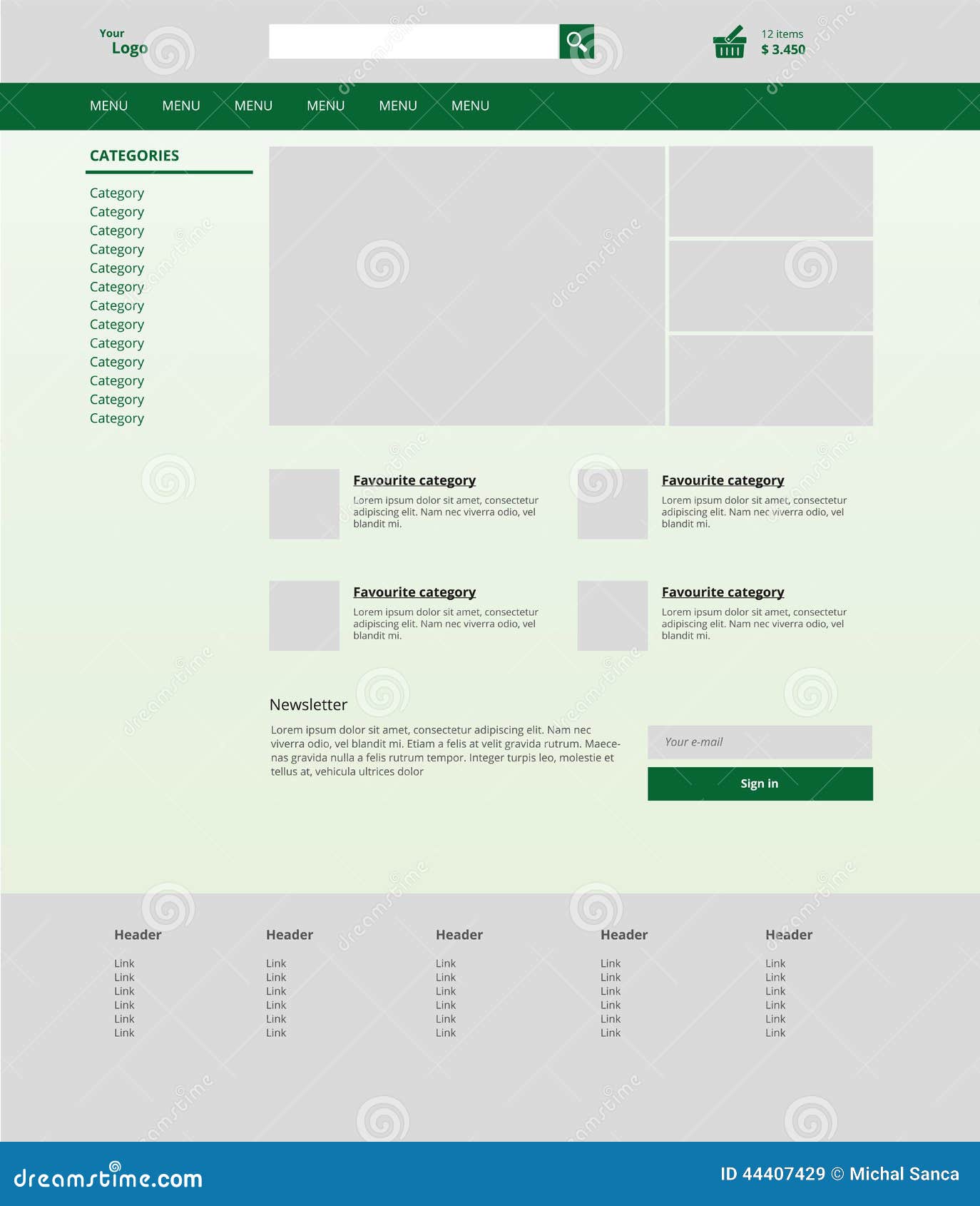 Your
Logo

12 items
$ 3.450

MENU MENU MENU MENU MENU MENU

CATEGORIES

Category
Category
Category
Category
Category
Category
Category
Category
Category
Category
Category
Category
Category

Favourite category
Lorem ipsum dolor sit amet, consectetur adipiscing elit. Nam nec viverra odio, vel blandit mi.

Favourite category
Lorem ipsum dolor sit amet, consectetur adipiscing elit. Nam nec viverra odio, vel blandit mi.

Favourite category
Lorem ipsum dolor sit amet, consectetur adipiscing elit. Nam nec viverra odio, vel blandit mi.

Favourite category
Lorem ipsum dolor sit amet, consectetur adipiscing elit. Nam nec viverra odio, vel blandit mi.

Newsletter

Lorem ipsum dolor sit amet, consectetur adipiscing elit. Nam nec viverra odio, vel blandit mi. Etiam a felis at velit gravida rutrum. Maecenas gravida nulla a felis rutrum tempor. Integer turpis leo, molestie et tellus at, vehicula ultrices dolor

Your e-mail

Sign in

Header
Link
Link
Link
Link
Link
Link

Header
Link
Link
Link
Link
Link
Link

Header
Link
Link
Link
Link
Link
Link

Header
Link
Link
Link
Link
Link
Link

Header
Link
Link
Link
Link
Link
Link

dreamstime.com

ID 44407429 © Michal Sanca

dreamstime